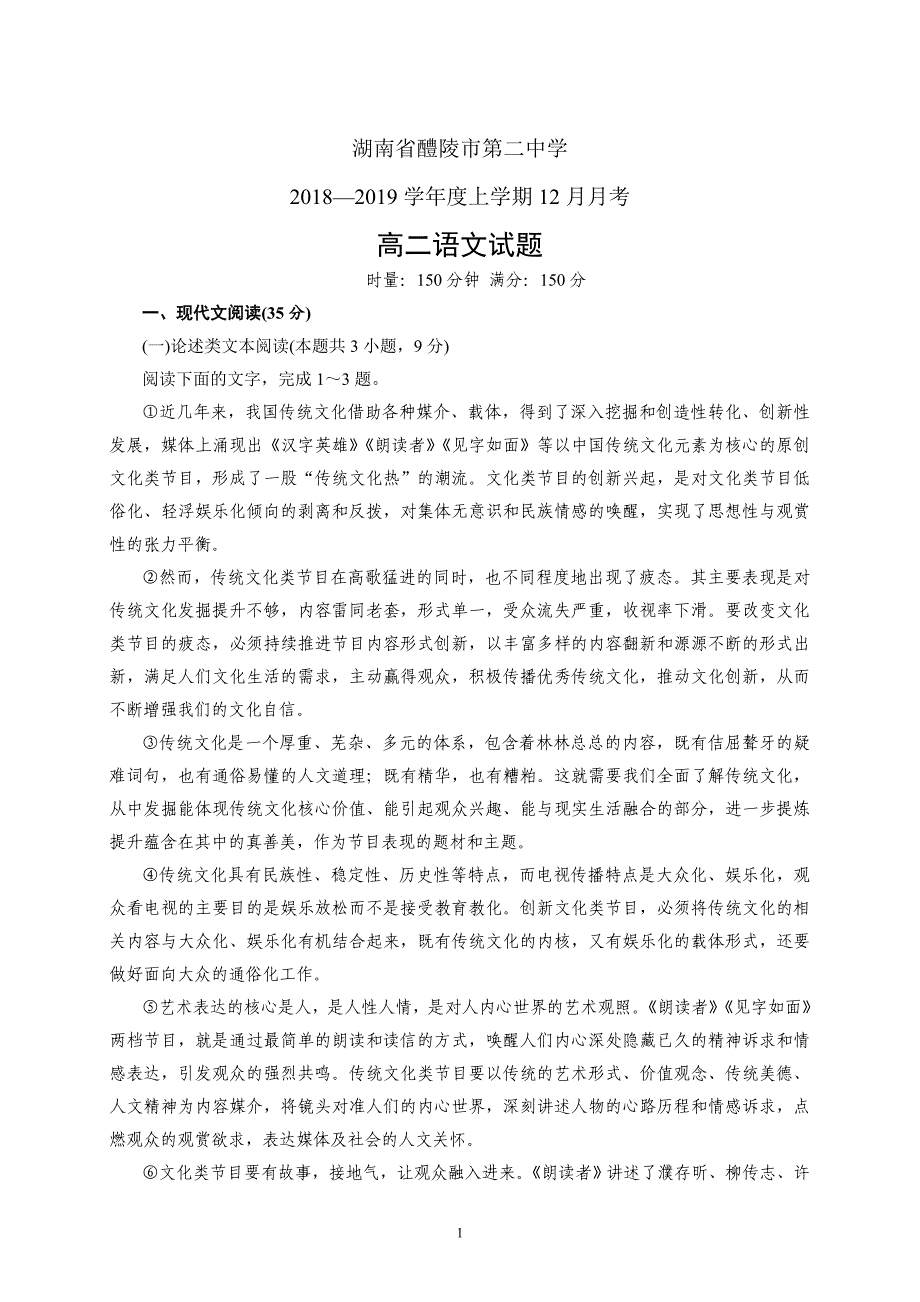 湖南省醴陵市第二中学

2018—2019 学年度上学期 12 月月考

高二语文试题

时量：150 分钟 满分：150 分

一、现代文阅读(35 分)

(一)论述类文本阅读(本题共 3 小题，9 分)

阅读下面的文字，完成 1～3 题。

①近几年来，我国传统文化借助各种媒介、载体，得到了深入挖掘和创造性转化、创新性发展，媒体上涌现出《汉字英雄》《朗读者》《见字如面》等以中国传统文化元素为核心的原创文化类节目，形成了一股“传统文化热”的潮流。文化类节目的创新兴起，是对文化类节目低俗化、轻浮娱乐化倾向的剥离和反拨，对集体无意识和民族情感的唤醒，实现了思想性与观赏性的张力平衡。

②然而，传统文化类节目在高歌猛进的同时，也不同程度地出现了疲态。其主要表现是对传统文化发掘提升不够，内容雷同老套，形式单一，受众流失严重，收视率下滑。要改变文化类节目的疲态，必须持续推进节目内容形式创新，以丰富多样的内容翻新和源源不断的形式出新，满足人们文化生活的需求，主动赢得观众，积极传播优秀传统文化，推动文化创新，从而不断增强我们的文化自信。

③传统文化是一个厚重、芜杂、多元的体系，包含着林林总总的内容，既有佶屈聱牙的疑难词句，也有通俗易懂的人文道理；既有精华，也有糟粕。这就需要我们全面了解传统文化，从中发掘能体现传统文化核心价值、能引起观众兴趣、能与现实生活融合的部分，进一步提炼提升蕴含在其中的真善美，作为节目表现的题材和主题。

④传统文化具有民族性、稳定性、历史性等特点，而电视传播特点是大众化、娱乐化，观众看电视的主要目的是娱乐放松而不是接受教育教化。创新文化类节目，必须将传统文化的相关内容与大众化、娱乐化有机结合起来，既有传统文化的内核，又有娱乐化的载体形式，还要做好面向大众的通俗化工作。

⑤艺术表达的核心是人，是人性人情，是对人内心世界的艺术观照。《朗读者》《见字如面》两档节目，就是通过最简单的朗读和读信的方式，唤醒人们内心深处隐藏已久的精神诉求和情感表达，引发观众的强烈共鸣。传统文化类节目要以传统的艺术形式、价值观念、传统美德、人文精神为内容媒介，将镜头对准人们的内心世界，深刻讲述人物的心路历程和情感诉求，点燃观众的观赏欲求，表达媒体及社会的人文关怀。

⑥文化类节目要有故事，接地气，让观众融入进来。《朗读者》讲述了濮存昕、柳传志、许

1